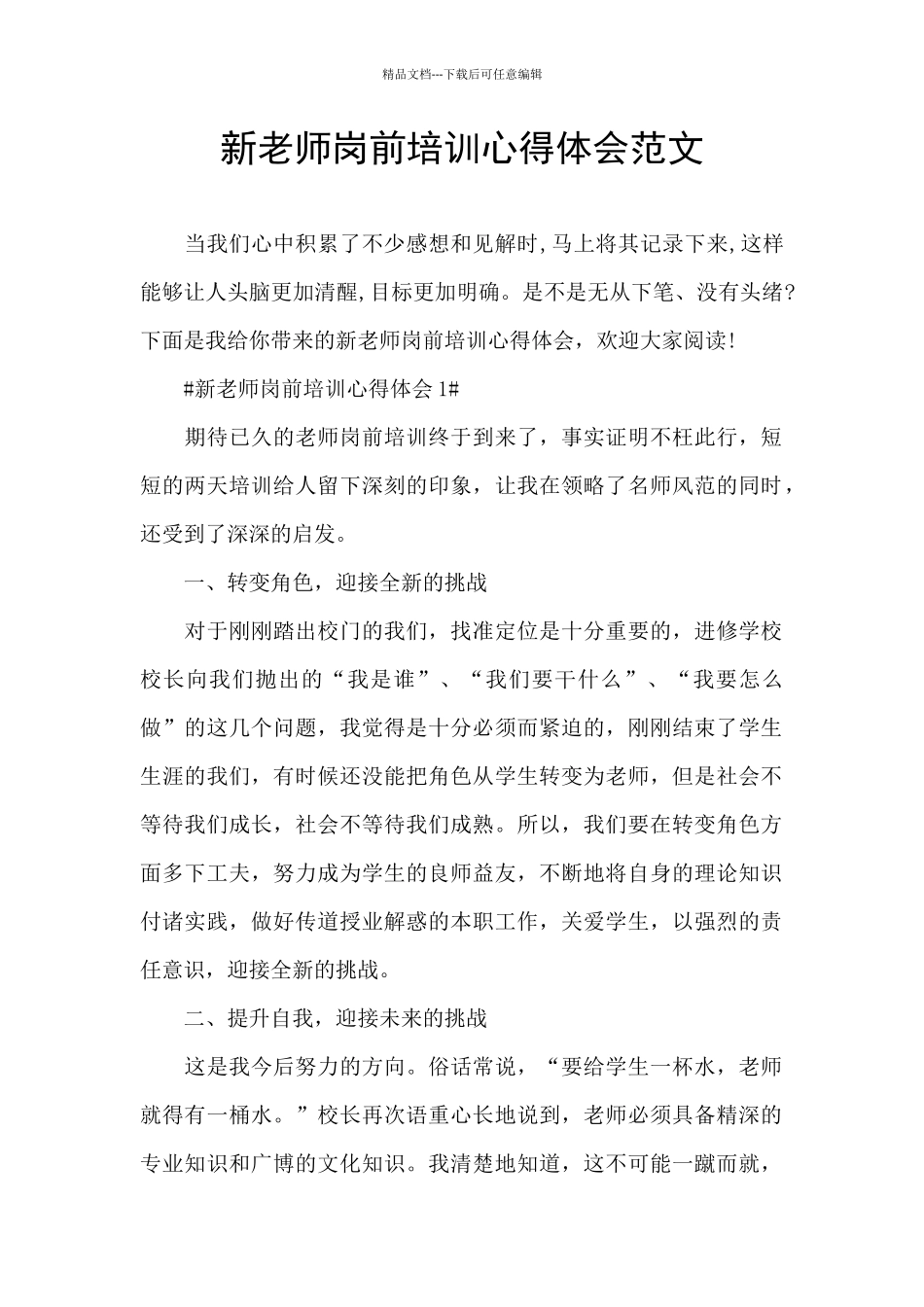 精品文档---下载后可任意编辑

新老师岗前培训心得体会范文

当我们心中积累了不少感想和见解时,马上将其记录下来,这样能够让人头脑更加清醒,目标更加明确。是不是无从下笔、没有头绪?下面是我给你带来的新老师岗前培训心得体会，欢迎大家阅读!

#新老师岗前培训心得体会1#

期待已久的老师岗前培训终于到来了，事实证明不枉此行，短短的两天培训给人留下深刻的印象，让我在领略了名师风范的同时，还受到了深深的启发。

一、转变角色，迎接全新的挑战

对于刚刚踏出校门的我们，找准定位是十分重要的，进修学校校长向我们抛出的“我是谁”、“我们要干什么”、“我要怎么做”的这几个问题，我觉得是十分必须而紧迫的，刚刚结束了学生生涯的我们，有时候还没能把角色从学生转变为老师，但是社会不等待我们成长，社会不等待我们成熟。所以，我们要在转变角色方面多下工夫，努力成为学生的良师益友，不断地将自身的理论知识付诸实践，做好传道授业解惑的本职工作，关爱学生，以强烈的责任意识，迎接全新的挑战。

二、提升自我，迎接未来的挑战

这是我今后努力的方向。俗话常说，“要给学生一杯水，老师就得有一桶水。”校长再次语重心长地说到，老师必须具备精深的专业知识和广博的文化知识。我清楚地知道，这不可能一蹴而就，